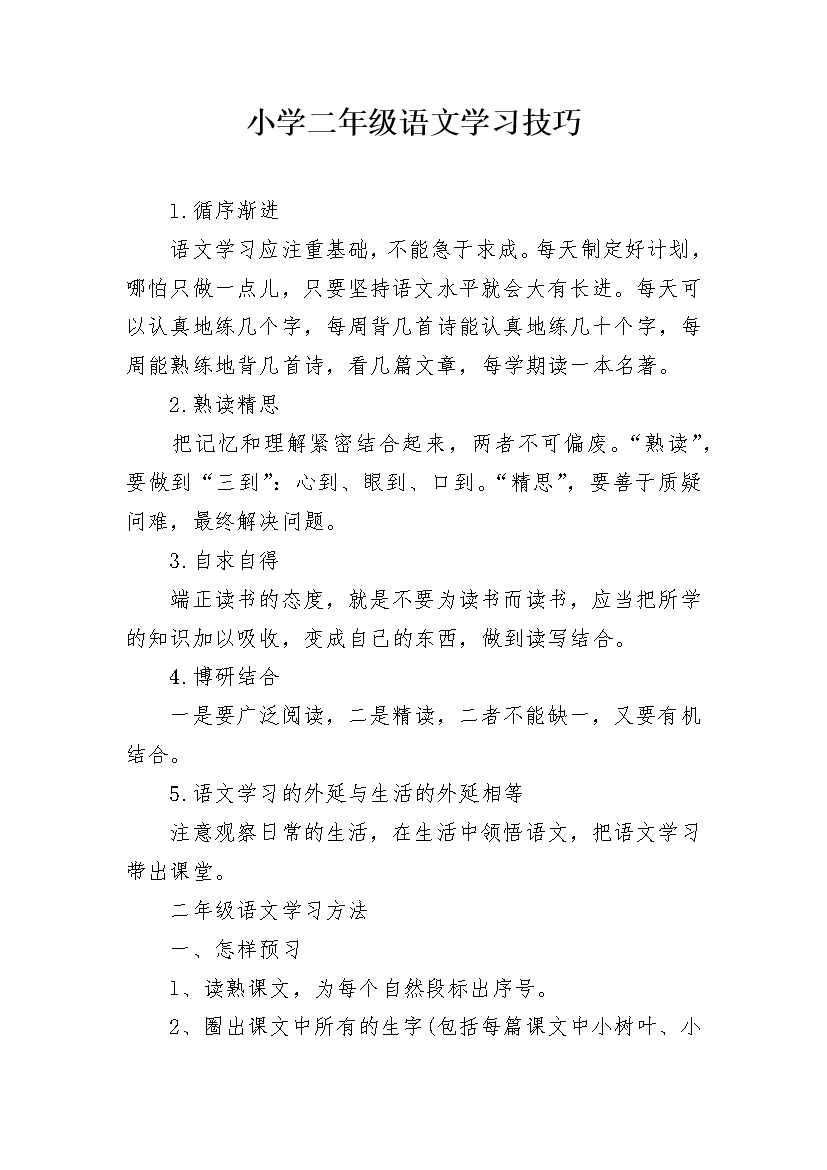 小学二年级语文学习技巧

1.循序渐进

语文学习应注重基础，不能急于求成。每天制定好计划，哪怕只做一点儿，只要坚持语文水平就会大有长进。每天可以认真地练几个字，每周背几首诗能认真地练几十个字，每周能熟练地背几首诗，看几篇文章，每学期读一本名著。

2.熟读精思

把记忆和理解紧密结合起来，两者不可偏废。“熟读”，要做到“三到”：心到、眼到、口到。“精思”，要善于质疑问难，最终解决问题。

3.自求自得

端正读书的态度，就是不要为读书而读书，应当把所学的知识加以吸收，变成自己的东西，做到读写结合。

4.博研结合

一是要广泛阅读，二是精读，二者不能缺一，又要有机结合。

5.语文学习的外延与生活的外延相等

注意观察日常的生活，在生活中领悟语文，把语文学习带出课堂。

二年级语文学习方法

一、怎样预习

1、读熟课文，为每个自然段标出序号。

2、圈出课文中所有的生字(包括每篇课文中小树叶、小